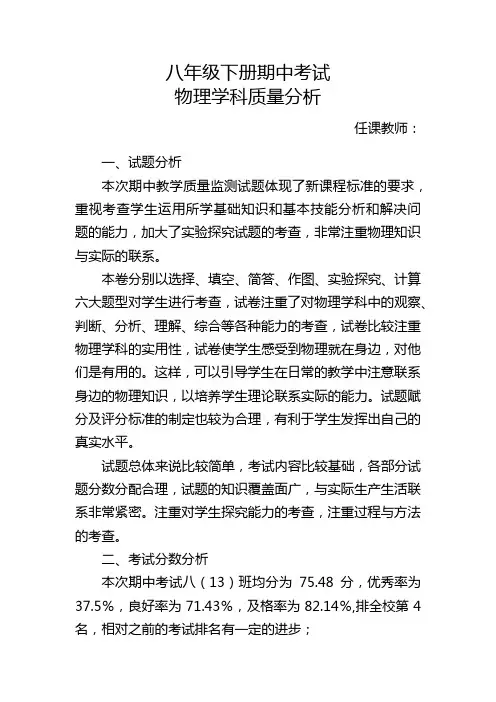 八年级下册期中考试
物理学科质量分析

任课教师：

一、试题分析

本次期中教学质量监测试题体现了新课程标准的要求，重视考查学生运用所学基础知识和基本技能分析和解决问题的能力，加大了实验探究试题的考查，非常注重物理知识与实际的联系。

本卷分别以选择、填空、简答、作图、实验探究、计算六大题型对学生进行考查，试卷注重了对物理学科中的观察、判断、分析、理解、综合等各种能力的考查，试卷比较注重物理学科的实用性，试卷使学生感受到物理就在身边，对他们是有用的。这样，可以引导学生在日常的教学中注意联系身边的物理知识，以培养学生理论联系实际的能力。试题赋分及评分标准的制定也较为合理，有利于学生发挥出自己的真实水平。

试题总体来说比较简单，考试内容比较基础，各部分试题分数分配合理，试题的知识覆盖面广，与实际生产生活联系非常紧密。注重对学生探究能力的考查，注重过程与方法的考查。

二、考试分数分析

本次期中考试八（13）班均分为 75.48 分，优秀率为 37.5%，良好率为 71.43%，及格率为 82.14%,排全校第 4 名，相对之前的考试排名有一定的进步；